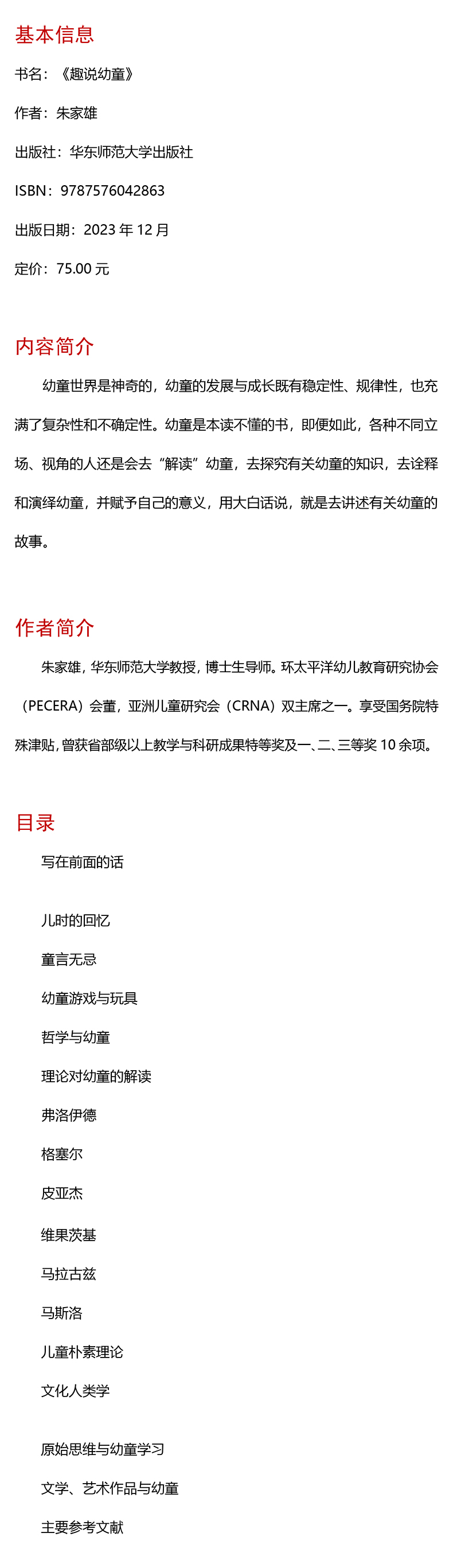 基本信息

书名：《趣说幼童》

作者：朱家雄

出版社：华东师范大学出版社

ISBN：9787576042863

出版日期：2023 年 12 月

定价：75.00 元

内容简介

幼童世界是神奇的，幼童的发展与成长既有稳定性、规律性，也充满了复杂性和不确定性。幼童是本读不懂的书，即便如此，各种不同立场、视角的人还是会去“解读”幼童，去探究有关幼童的知识，去诠释和演绎幼童，并赋予自己的意义，用大白话说，就是去讲述有关幼童的故事。

作者简介

朱家雄，华东师范大学教授，博士生导师。环太平洋幼儿教育研究协会（PECERA）会董，亚洲儿童研究会（CRNA）双主席之一。享受国务院特殊津贴，曾获省部级以上教学与科研成果特等奖及一、二、三等奖 10 余项。

目录

写在前面的话

儿时的回忆

童言无忌

幼童游戏与玩具

哲学与幼童

理论对幼童的解读

弗洛伊德

格塞尔

皮亚杰

维果茨基

马拉古兹

马斯洛

儿童朴素理论

文化人类学

原始思维与幼童学习

文学、艺术作品与幼童

主要参考文献